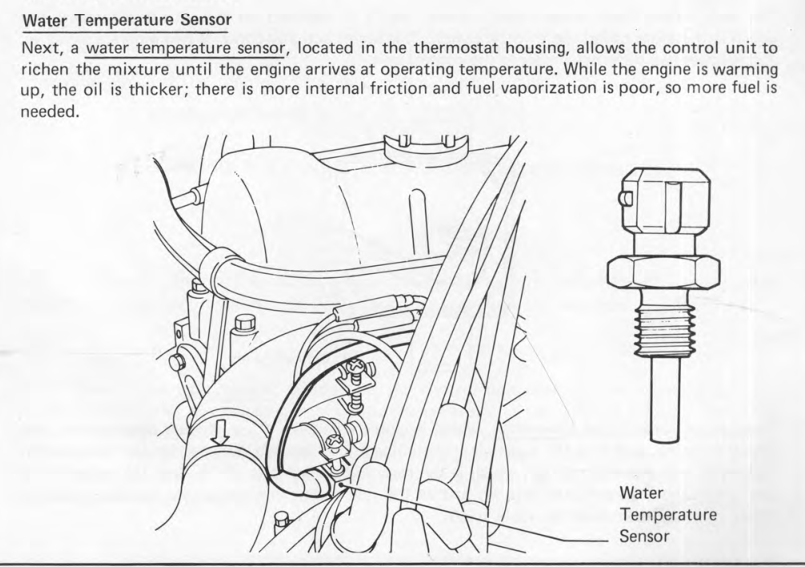 Water Temperature Sensor

Next, a water temperature sensor, located in the thermostat housing, allows the control unit to richen the mixture until the engine arrives at operating temperature. While the engine is warming up, the oil is thicker; there is more internal friction and fuel vaporization is poor, so more fuel is needed.

Water Temperature Sensor